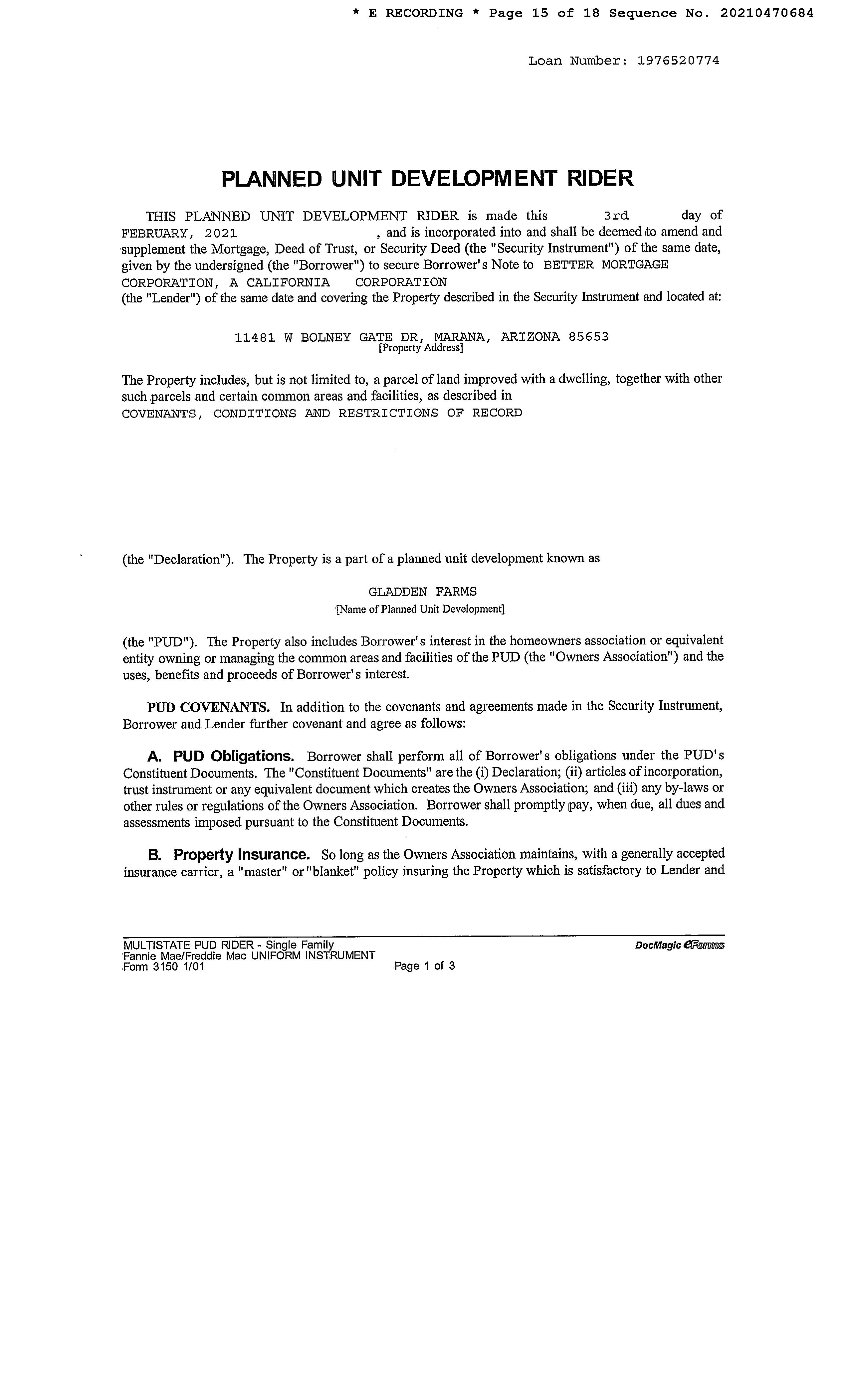 * E RECORDING * Page 15 of 18 Sequence No. 20210470684

Loan Number: 1976520774

PLANNED UNIT DEVELOPMENT RIDER

THIS PLANNED UNIT DEVELOPMENT RIDER is made this 3rd day of FEBRUARY, 2021 , and is incorporated into and shall be deemed to amend and supplement the Mortgage, Deed of Trust, or Security Deed (the "Security Instrument") of the same date, given by the undersigned (the "Borrower") to secure Borrower's Note to BETTER MORTGAGE CORPORATION, A CALIFORNIA CORPORATION
(the "Lender") of the same date and covering the Property described in the Security Instrument and located at:

11481 W BOLNEY GATE DR, MARANA, ARIZONA 85653
[Property Address]

The Property includes, but is not limited to, a parcel of land improved with a dwelling, together with other such parcels and certain common areas and facilities, as described in
COVENANTS, CONDITIONS AND RESTRICTIONS OF RECORD

(the "Declaration"). The Property is a part of a planned unit development known as

GLADDEN FARMS
[Name of Planned Unit Development]

(the "PUD"). The Property also includes Borrower's interest in the homeowners association or equivalent entity owning or managing the common areas and facilities of the PUD (the "Owners Association") and the uses, benefits and proceeds of Borrower's interest.

PUD COVENANTS. In addition to the covenants and agreements made in the Security Instrument, Borrower and Lender further covenant and agree as follows:

A. PUD Obligations. Borrower shall perform all of Borrower's obligations under the PUD's Constituent Documents. The "Constituent Documents" are the (i) Declaration; (ii) articles of incorporation, trust instrument or any equivalent document which creates the Owners Association; and (iii) any by-laws or other rules or regulations of the Owners Association. Borrower shall promptly pay, when due, all dues and assessments imposed pursuant to the Constituent Documents.

B. Property Insurance. So long as the Owners Association maintains, with a generally accepted insurance carrier, a "master" or "blanket" policy insuring the Property which is satisfactory to Lender and

MULTISTATE PUD RIDER - Single Family
Fannie Mae/Freddie Mac UNIFORM INSTRUMENT
Form 3150 1/01
Page 1 of 3
DocMagic eForms